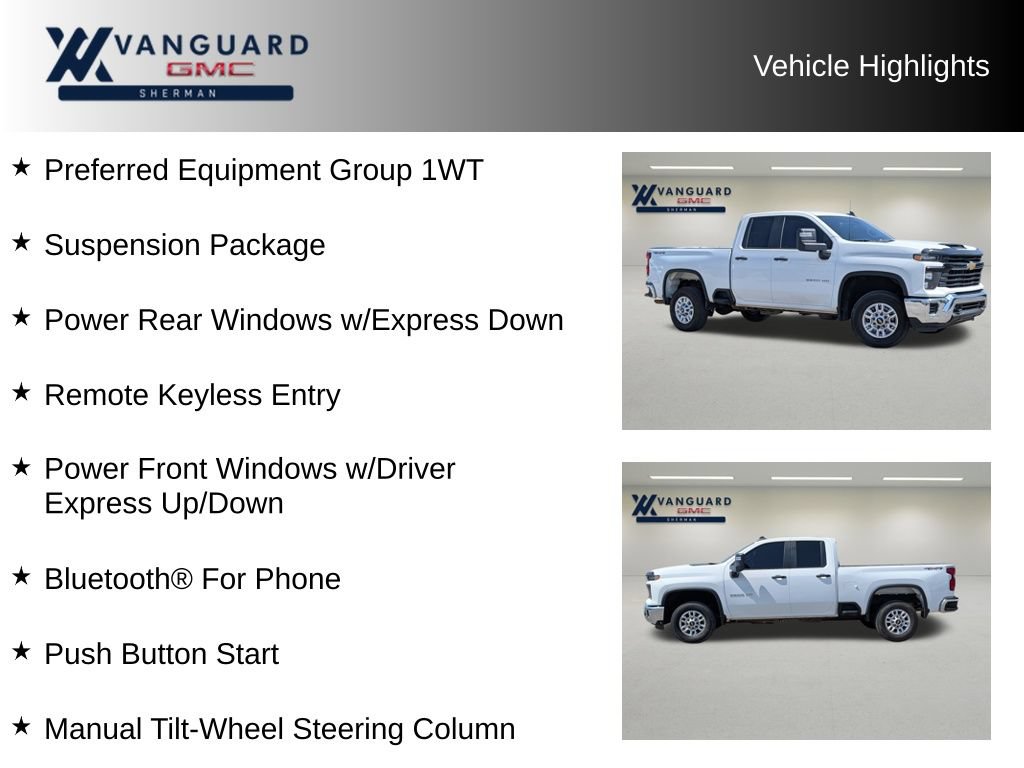 VANGUARD
GMC
SHERMAN

Vehicle Highlights

★ Preferred Equipment Group 1WT

★ Suspension Package

★ Power Rear Windows w/Express Down

★ Remote Keyless Entry

★ Power Front Windows w/Driver Express Up/Down

★ Bluetooth® For Phone

★ Push Button Start

★ Manual Tilt-Wheel Steering Column

VANGUARD
GMC
SHERMAN

VANGUARD
GMC
SHERMAN